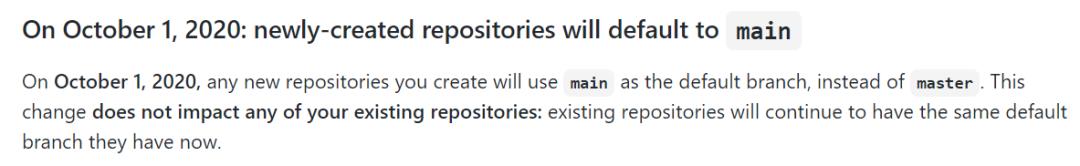 On October 1, 2020: newly-created repositories will default to main

On October 1, 2020, any new repositories you create will use main as the default branch, instead of master. This change does not impact any of your existing repositories: existing repositories will continue to have the same default branch they have now.